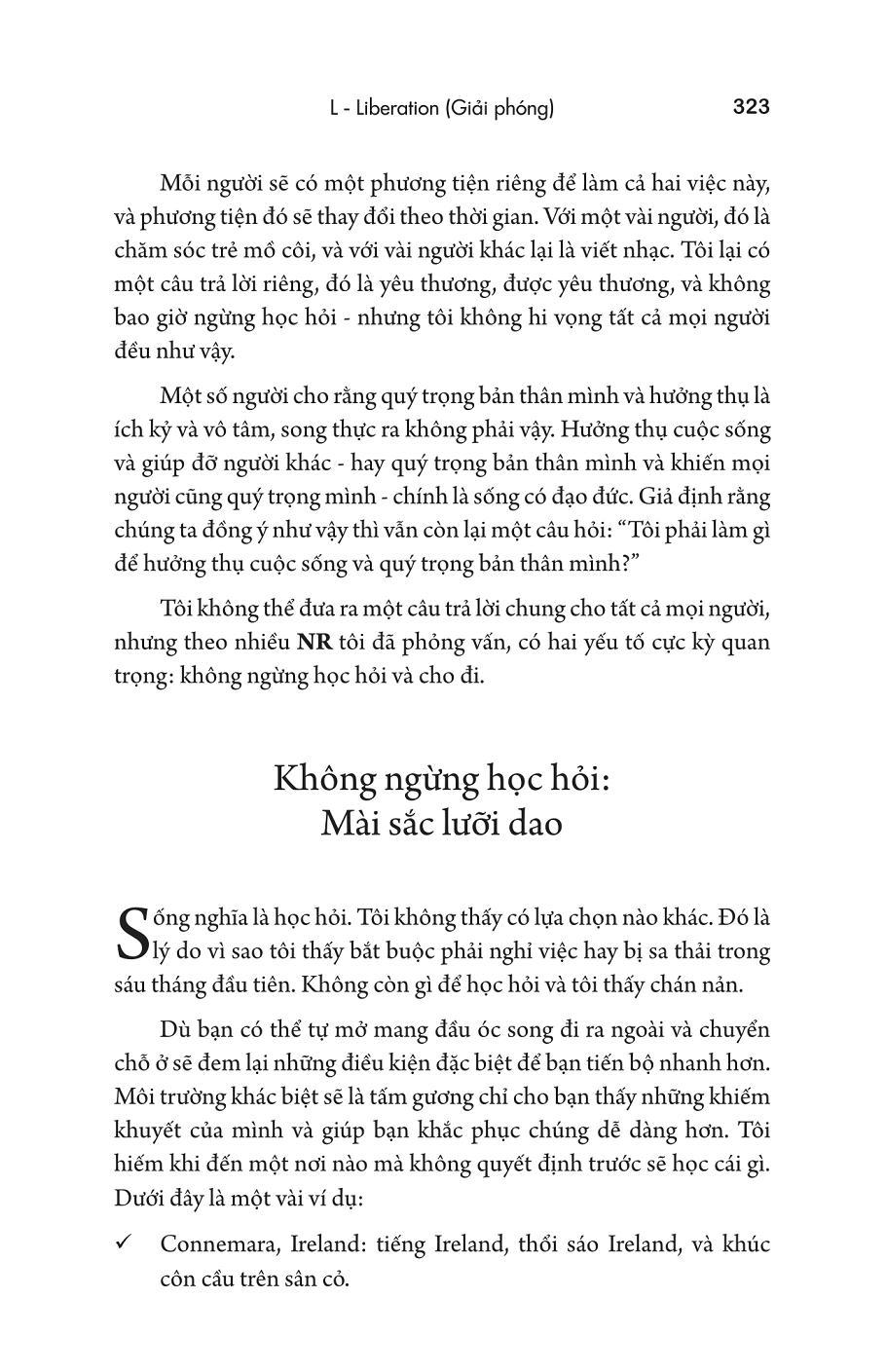 L - Liberation (Giải phóng) 323

Mỗi người sẽ có một phương tiện riêng để làm cả hai việc này, và phương tiện đó sẽ thay đổi theo thời gian. Với một vài người, đó là chăm sóc trẻ mồ côi, và với vài người khác lại là viết nhạc. Tôi lại có một câu trả lời riêng, đó là yêu thương, được yêu thương, và không bao giờ ngừng học hỏi - nhưng tôi không hi vọng tất cả mọi người đều như vậy.

Một số người cho rằng quý trọng bản thân mình và hưởng thụ là ích kỷ và vô tâm, song thực ra không phải vậy. Hưởng thụ cuộc sống và giúp đỡ người khác - hay quý trọng bản thân mình và khiến mọi người cũng quý trọng mình - chính là sống có đạo đức. Giả định rằng chúng ta đồng ý như vậy thì vẫn còn lại một câu hỏi: “Tôi phải làm gì để hưởng thụ cuộc sống và quý trọng bản thân mình?”

Tôi không thể đưa ra một câu trả lời chung cho tất cả mọi người, nhưng theo nhiều **NR** tôi đã phỏng vấn, có hai yếu tố cực kỳ quan trọng: không ngừng học hỏi và cho đi.

Không ngừng học hỏi:
Mài sắc lưỡi dao

Sống nghĩa là học hỏi. Tôi không thấy có lựa chọn nào khác. Đó là lý do vì sao tôi thấy bắt buộc phải nghỉ việc hay bị sa thải trong sáu tháng đầu tiên. Không còn gì để học hỏi và tôi thấy chán nản.

Dù bạn có thể tự mở mang đầu óc song đi ra ngoài và chuyển chỗ ở sẽ đem lại những điều kiện đặc biệt để bạn tiến bộ nhanh hơn. Môi trường khác biệt sẽ là tấm gương chỉ cho bạn thấy những khiếm khuyết của mình và giúp bạn khắc phục chúng dễ dàng hơn. Tôi hiếm khi đến một nơi nào mà không quyết định trước sẽ học cái gì. Dưới đây là một vài ví dụ:

✓ Connemara, Ireland: tiếng Ireland, thổi sáo Ireland, và khúc côn cầu trên sân cỏ.